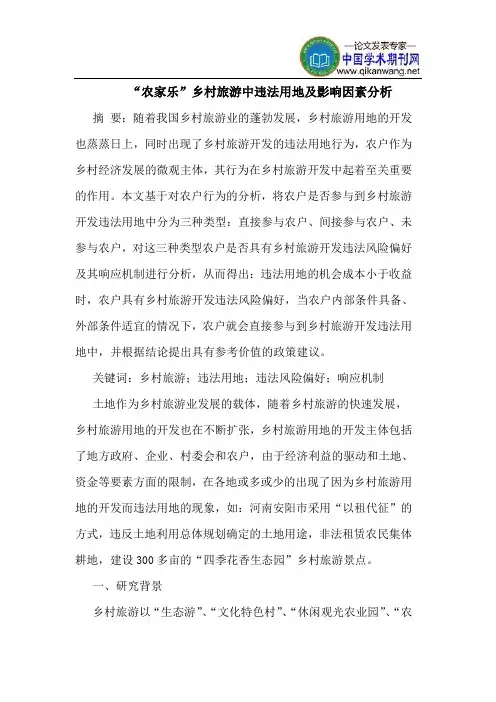 —论文发表专家—
中国学术期刊网
www.qikanwang.net

“农家乐”乡村旅游中违法用地及影响因素分析

摘 要：随着我国乡村旅游业的蓬勃发展，乡村旅游用地的开发也蒸蒸日上，同时出现了乡村旅游开发的违法用地行为，农户作为乡村经济发展的微观主体，其行为在乡村旅游开发中起着至关重要的作用。本文基于对农户行为的分析，将农户是否参与到乡村旅游开发违法用地中分为三种类型：直接参与农户、间接参与农户、未参与农户，对这三种类型农户是否具有乡村旅游开发违法风险偏好及其响应机制进行分析，从而得出：违法用地的机会成本小于收益时，农户具有乡村旅游开发违法风险偏好，当农户内部条件具备、外部条件适宜的情况下，农户就会直接参与到乡村旅游开发违法用地中，并根据结论提出具有参考价值的政策建议。

关键词：乡村旅游；违法用地；违法风险偏好；响应机制

土地作为乡村旅游业发展的载体，随着乡村旅游的快速发展，乡村旅游用地的开发也在不断扩张，乡村旅游用地的开发主体包括了地方政府、企业、村委会和农户，由于经济利益的驱动和土地、资金等要素方面的限制，在各地或多或少的出现了因为乡村旅游用地的开发而违法用地的现象，如：河南安阳市采用“以租代征”的方式，违反土地利用总体规划确定的土地用途，非法租赁农民集体耕地，建设300多亩的“四季花香生态园”乡村旅游景点。

一、研究背景

乡村旅游以“生态游”、“文化特色村”、“休闲观光农业园”、“农